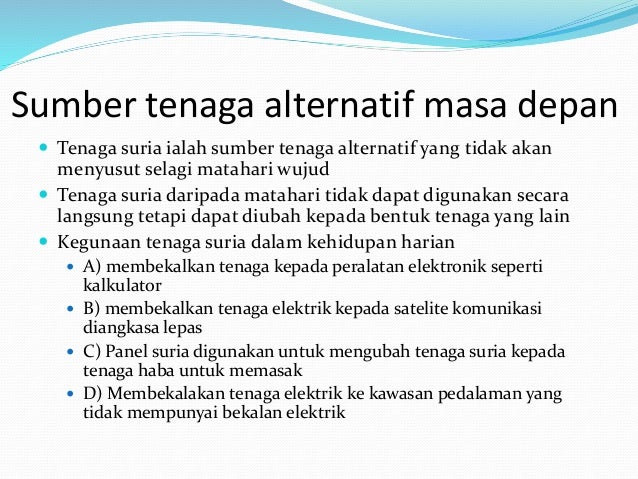 Sumber tenaga alternatif masa depan

- Tenaga suria ialah sumber tenaga alternatif yang tidak akan menyusut selagi matahari wujud
- Tenaga suria daripada matahari tidak dapat digunakan secara langsung tetapi dapat diubah kepada bentuk tenaga yang lain
- Kegunaan tenaga suria dalam kehidupan harian
  - A) membekalkan tenaga kepada peralatan elektronik seperti kalkulator
  - B) membekalkan tenaga elektrik kepada satelite komunikasi diangkasa lepas
  - C) Panel suria digunakan untuk mengubah tenaga suria kepada tenaga haba untuk memasak
  - D) Membekalakan tenaga elektrik ke kawasan pedalaman yang tidak mempunyai bekalan elektrik